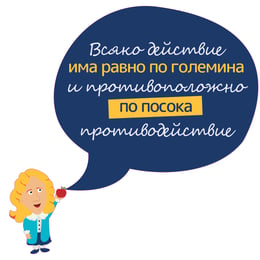 Всяко действие
има равно по големина
и противоположно
по посока
противодействие